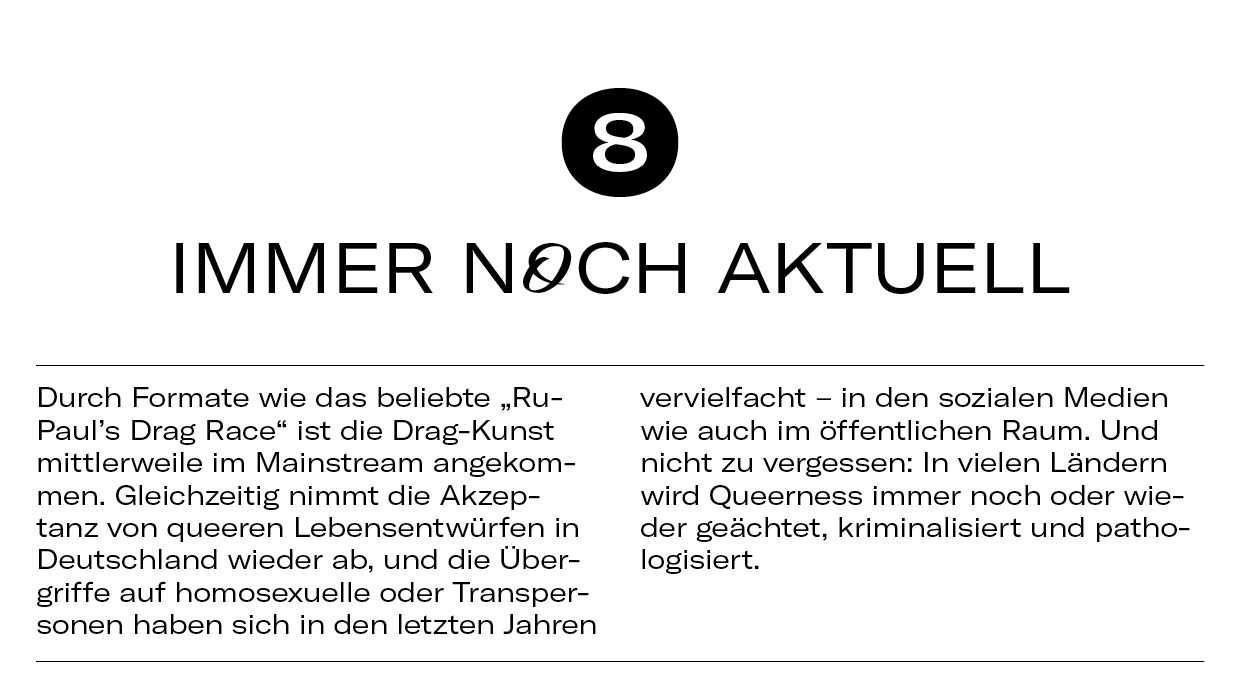 8

IMMER NOCH AKTUELL

Durch Formate wie das beliebte „RuPaul's Drag Race“ ist die Drag-Kunst mittlerweile im Mainstream angekommen. Gleichzeitig nimmt die Akzeptanz von queeren Lebensentwürfen in Deutschland wieder ab, und die Übergriffe auf homosexuelle oder Transpersonen haben sich in den letzten Jahren vervielfacht – in den sozialen Medien wie auch im öffentlichen Raum. Und nicht zu vergessen: In vielen Ländern wird Queerness immer noch oder wieder geächtet, kriminalisiert und pathologisiert.